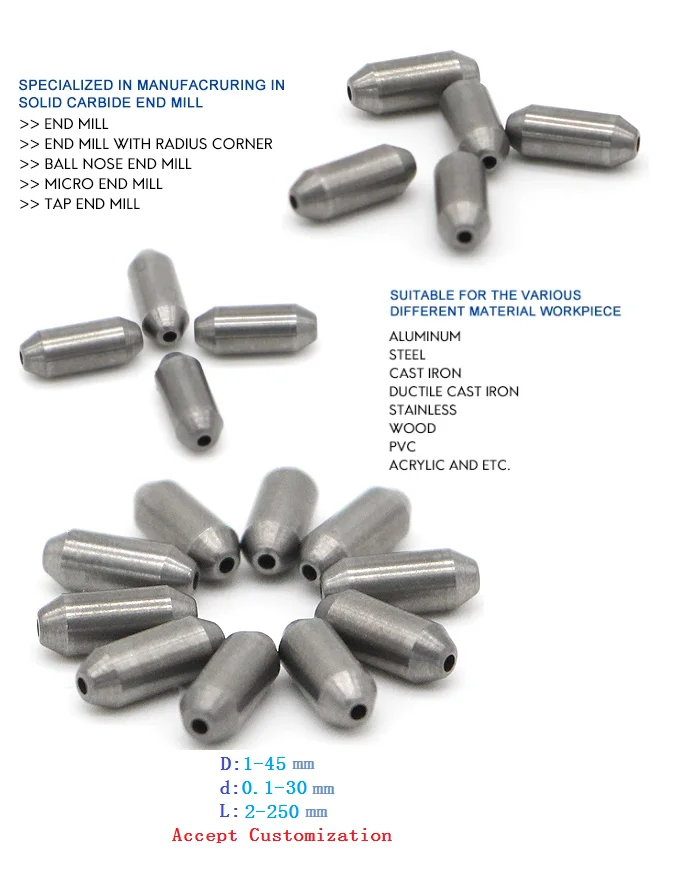 SPECIALIZED IN MANUFACRURING IN SOLID CARBIDE END MILL
>> END MILL
>> END MILL WITH RADIUS CORNER
>> BALL NOSE END MILL
>> MICRO END MILL
>> TAP END MILL

SUITABLE FOR THE VARIOUS DIFFERENT MATERIAL WORKPIECE
ALUMINUM
STEEL
CAST IRON
DUCTILE CAST IRON
STAINLESS
WOOD
PVC
ACRYLIC AND ETC.

D:1-45 mm
d:0.1-30 mm
L:2-250 mm
Accept Customization